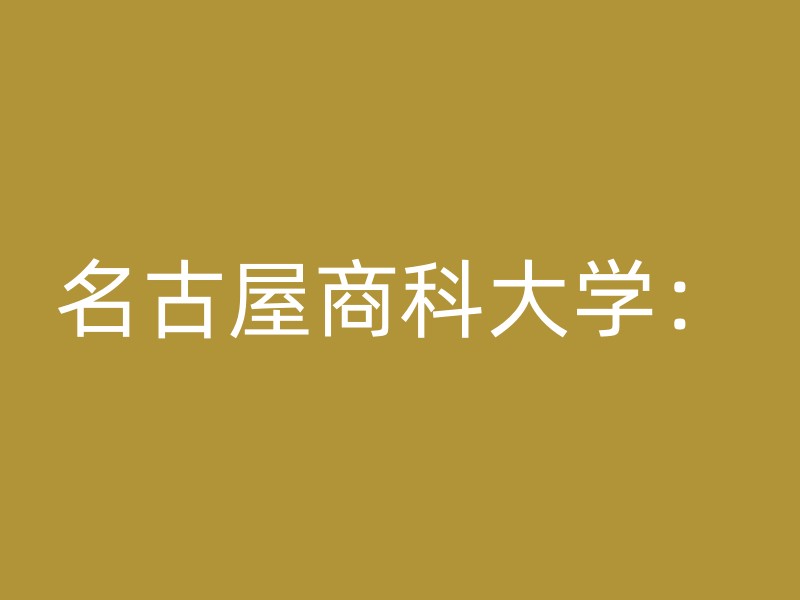 名古屋商科大学：